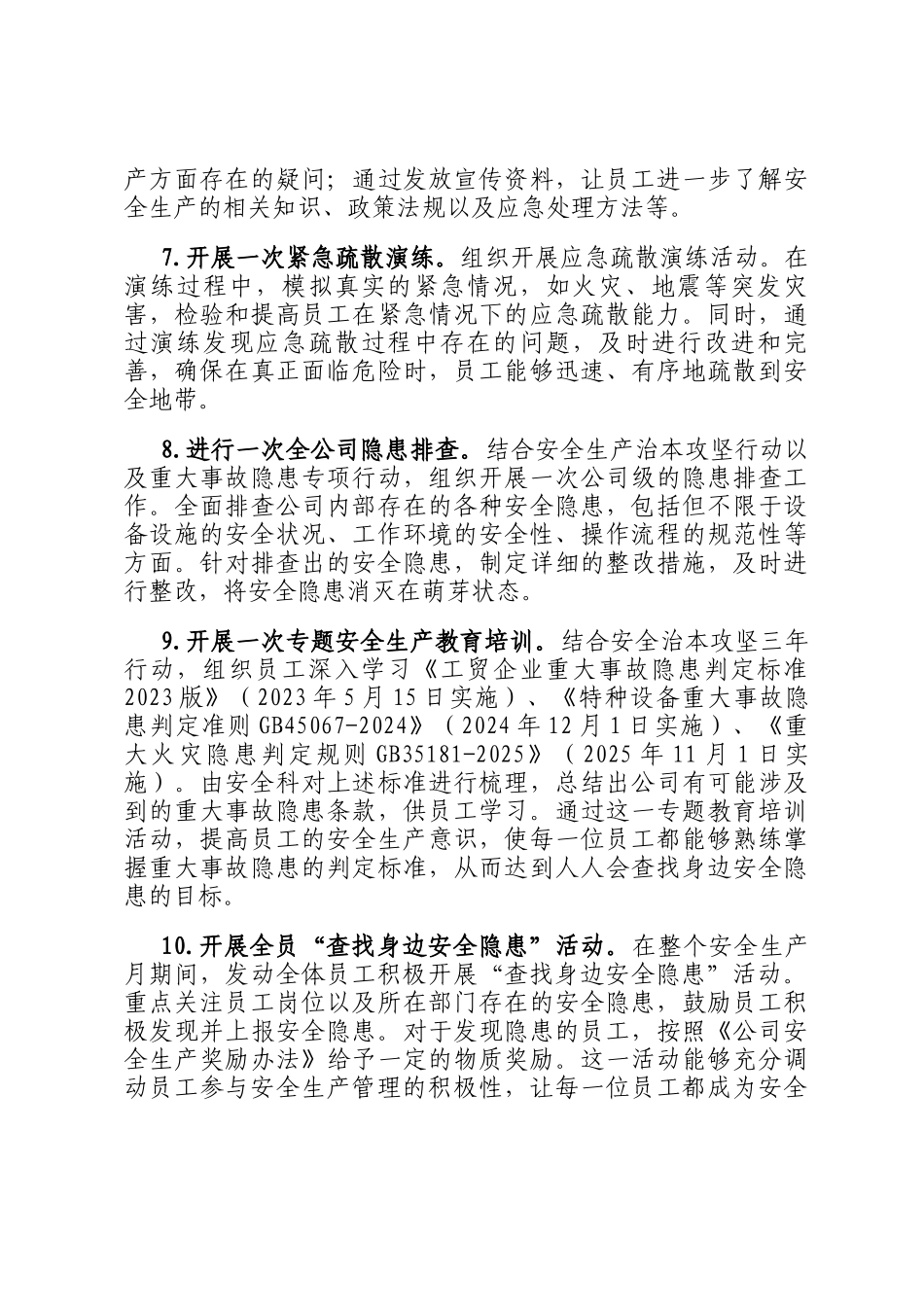 产方面存在的疑问；通过发放宣传资料，让员工进一步了解安全生产的相关知识、政策法规以及应急处理方法等。

7.开展一次紧急疏散演练。组织开展应急疏散演练活动。在演练过程中，模拟真实的紧急情况，如火灾、地震等突发灾害，检验和提高员工在紧急情况下的应急疏散能力。同时，通过演练发现应急疏散过程中存在的问题，及时进行改进和完善，确保在真正面临危险时，员工能够迅速、有序地疏散到安全地带。

8.进行一次全公司隐患排查。结合安全生产治本攻坚行动以及重大事故隐患专项行动，组织开展一次公司级的隐患排查工作。全面排查公司内部存在的各种安全隐患，包括但不限于设备设施的安全状况、工作环境的安全性、操作流程的规范性等方面。针对排查出的安全隐患，制定详细的整改措施，及时进行整改，将安全隐患消灭在萌芽状态。

9.开展一次专题安全生产教育培训。结合安全治本攻坚三年行动，组织员工深入学习《工贸企业重大事故隐患判定标准2023版》（2023年5月15日实施）、《特种设备重大事故隐患判定准则GB45067-2024》（2024年12月1日实施）、《重大火灾隐患判定规则GB35181-2025》（2025年11月1日实施）。由安全科对上述标准进行梳理，总结出公司有可能涉及到的重大事故隐患条款，供员工学习。通过这一专题教育培训活动，提高员工的安全生产意识，使每一位员工都能够熟练掌握重大事故隐患的判定标准，从而达到人人会查找身边安全隐患的目标。

10.开展全员“查找身边安全隐患”活动。在整个安全生产月期间，发动全体员工积极开展“查找身边安全隐患”活动。重点关注员工岗位以及所在部门存在的安全隐患，鼓励员工积极发现并上报安全隐患。对于发现隐患的员工，按照《公司安全生产奖励办法》给予一定的物质奖励。这一活动能够充分调动员工参与安全生产管理的积极性，让每一位员工都成为安全